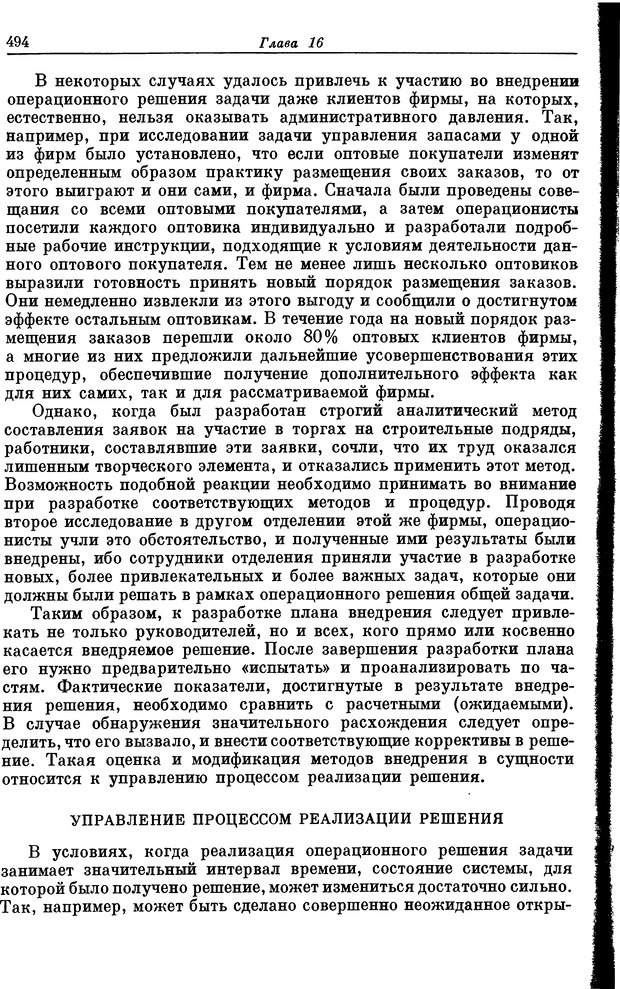 494 Глава 16

В некоторых случаях удалось привлечь к участию во внедрении операционного решения задачи даже клиентов фирмы, на которых, естественно, нельзя оказывать административного давления. Так, например, при исследовании задачи управления запасами у одной из фирм было установлено, что если оптовые покупатели изменят определенным образом практику размещения своих заказов, то от этого выиграют и они сами, и фирма. Сначала были проведены совещания со всеми оптовыми покупателями, а затем операционисты посетили каждого оптовика индивидуально и разработали подробные рабочие инструкции, подходящие к условиям деятельности данного оптового покупателя. Тем не менее лишь несколько оптовиков выразили готовность принять новый порядок размещения заказов. Они немедленно извлекли из этого выгоду и сообщили о достигнутом эффекте остальным оптовикам. В течение года на новый порядок размещения заказов перешли около 80% оптовых клиентов фирмы, а многие из них предложили дальнейшие усовершенствования этих процедур, обеспечившие получение дополнительного эффекта как для них самих, так и для рассматриваемой фирмы.

Однако, когда был разработан строгий аналитический метод составления заявок на участие в торгах на строительные подряды, работники, составлявшие эти заявки, сочли, что их труд оказался лишенным творческого элемента, и отказались применить этот метод. Возможность подобной реакции необходимо принимать во внимание при разработке соответствующих методов и процедур. Проводя второе исследование в другом отделении этой же фирмы, операционисты учли это обстоятельство, и полученные ими результаты были внедрены, ибо сотрудники отделения приняли участие в разработке новых, более привлекательных и более важных задач, которые они должны были решать в рамках операционного решения общей задачи.

Таким образом, к разработке плана внедрения следует привлекать не только руководителей, но и всех, кого прямо или косвенно касается внедряемое решение. После завершения разработки плана его нужно предварительно «испытать» и проанализировать по частям. Фактические показатели, достигнутые в результате внедрения решения, необходимо сравнить с расчетными (ожидаемыми). В случае обнаружения значительного расхождения следует определить, что его вызвало, и внести соответствующие коррективы в решение. Такая оценка и модификация методов внедрения в сущности относится к управлению процессом реализации решения.

УПРАВЛЕНИЕ ПРОЦЕССОМ РЕАЛИЗАЦИИ РЕШЕНИЯ

В условиях, когда реализация операционного решения задачи занимает значительный интервал времени, состояние системы, для которой было получено решение, может измениться достаточно сильно. Так, например, может быть сделано совершенно неожиданное откры-